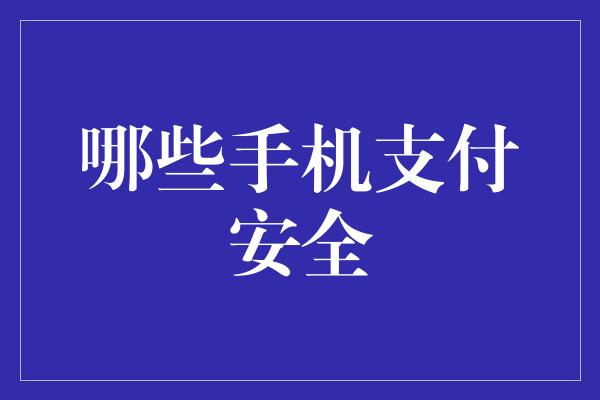 哪些手机支付安全